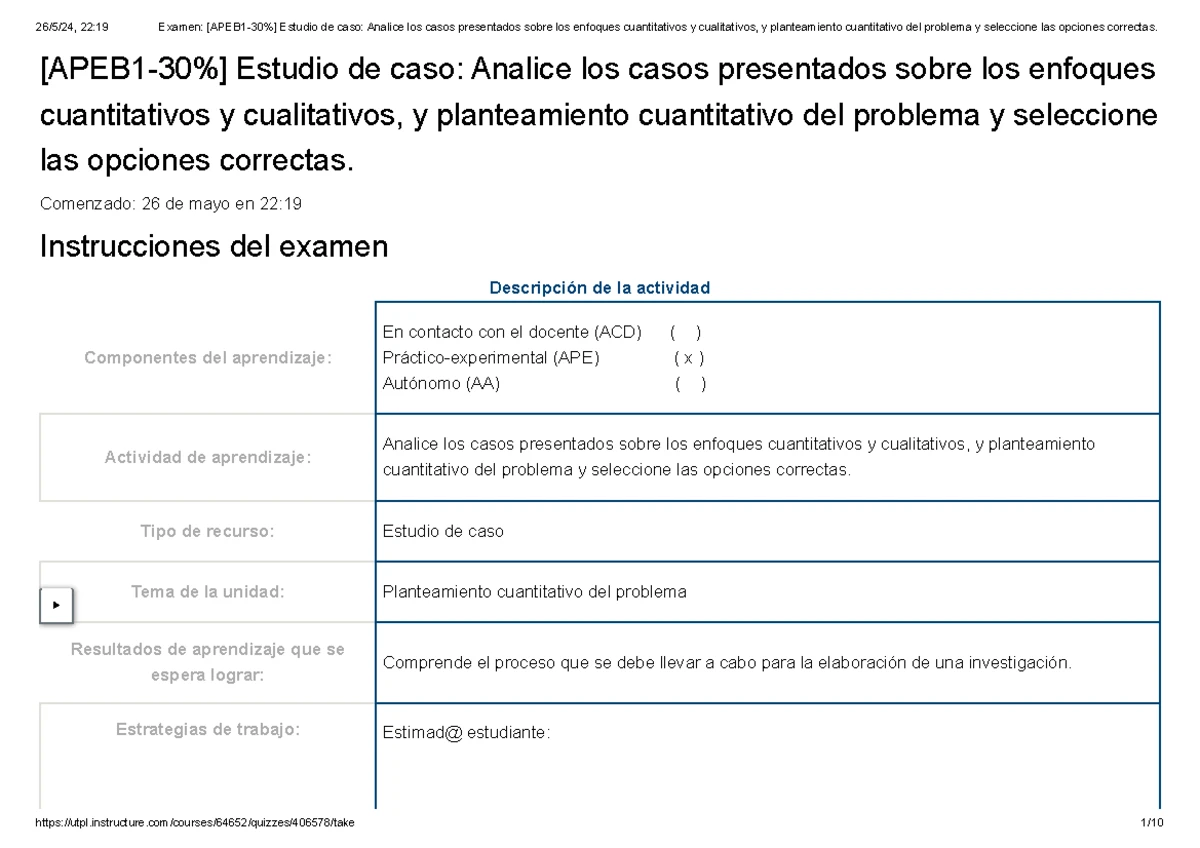 26/5/24, 22:19 Examen: [APEB1-30%] Estudio de caso: Analice los casos presentados sobre los enfoques cuantitativos y cualitativos, y planteamiento cuantitativo del problema y seleccione las opciones correctas.

[APEB1-30%] Estudio de caso: Analice los casos presentados sobre los enfoques cuantitativos y cualitativos, y planteamiento cuantitativo del problema y seleccione las opciones correctas.

Comenzado: 26 de mayo en 22:19

Instrucciones del examen

Descripción de la actividad

| | |
|---|---|
| Componentes del aprendizaje: | En contacto con el docente (ACD) ( ) Práctico-experimental (APE) ( x ) Autónomo (AA) ( ) |
| Actividad de aprendizaje: | Analice los casos presentados sobre los enfoques cuantitativos y cualitativos, y planteamiento cuantitativo del problema y seleccione las opciones correctas. |
| Tipo de recurso: | Estudio de caso |
| Tema de la unidad: | Planteamiento cuantitativo del problema |
| Resultados de aprendizaje que se espera lograr: | Comprende el proceso que se debe llevar a cabo para la elaboración de una investigación. |
| Estrategias de trabajo: | Estimad@ estudiante: |

https://utpl.instructure.com/courses/64652/quizzes/406578/take 1/10